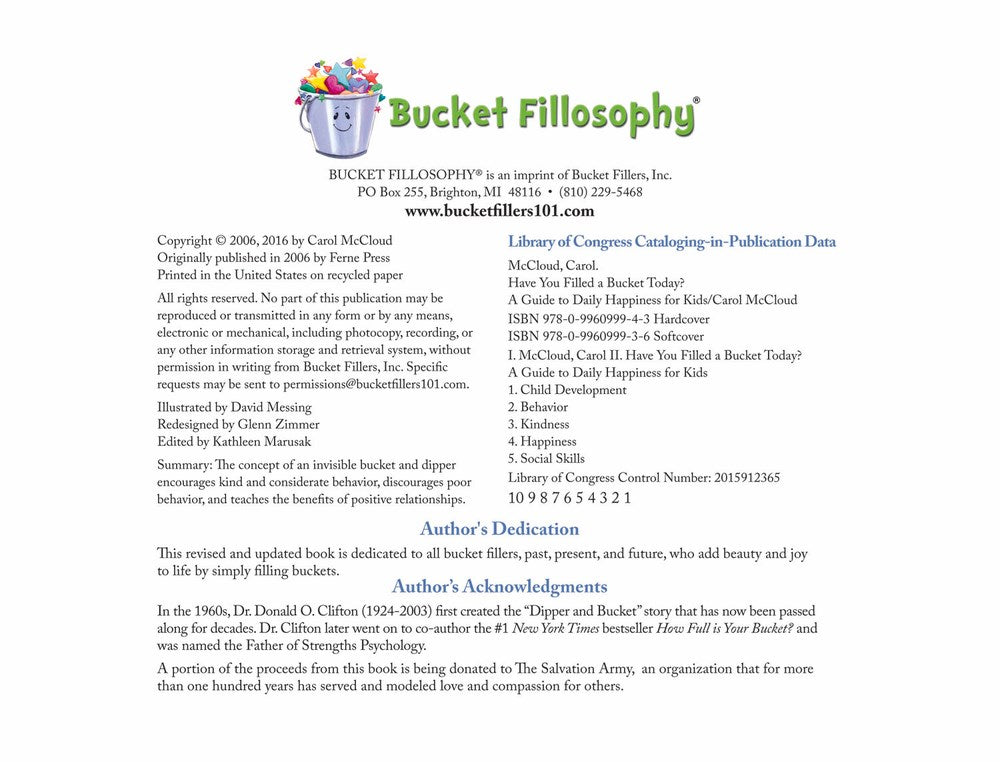 Bucket Fillosophy®

BUCKET FILLOSOPHY® is an imprint of Bucket Fillers, Inc.
PO Box 255, Brighton, MI 48116 • (810) 229-5468
www.bucketfillers101.com

Copyright © 2006, 2016 by Carol McCloud
Originally published in 2006 by Ferne Press
Printed in the United States on recycled paper

All rights reserved. No part of this publication may be reproduced or transmitted in any form or by any means, electronic or mechanical, including photocopy, recording, or any other information storage and retrieval system, without permission in writing from Bucket Fillers, Inc. Specific requests may be sent to permissions@bucketfillers101.com.

Illustrated by David Messing
Redesigned by Glenn Zimmer
Edited by Kathleen Marusak

Summary: The concept of an invisible bucket and dipper encourages kind and considerate behavior, discourages poor behavior, and teaches the benefits of positive relationships.

Library of Congress Cataloging-in-Publication Data

McCloud, Carol.
Have You Filled a Bucket Today?
A Guide to Daily Happiness for Kids/Carol McCloud
ISBN 978-0-9960999-4-3 Hardcover
ISBN 978-0-9960999-3-6 Softcover
I. McCloud, Carol II. Have You Filled a Bucket Today?
A Guide to Daily Happiness for Kids
1. Child Development
2. Behavior
3. Kindness
4. Happiness
5. Social Skills
Library of Congress Control Number: 2015912365
10 9 8 7 6 5 4 3 2 1

Author's Dedication

This revised and updated book is dedicated to all bucket fillers, past, present, and future, who add beauty and joy to life by simply filling buckets.

Author's Acknowledgments

In the 1960s, Dr. Donald O. Clifton (1924-2003) first created the "Dipper and Bucket" story that has now been passed along for decades. Dr. Clifton later went on to co-author the #1 New York Times bestseller How Full is Your Bucket? and was named the Father of Strengths Psychology.

A portion of the proceeds from this book is being donated to The Salvation Army, an organization that for more than one hundred years has served and modeled love and compassion for others.